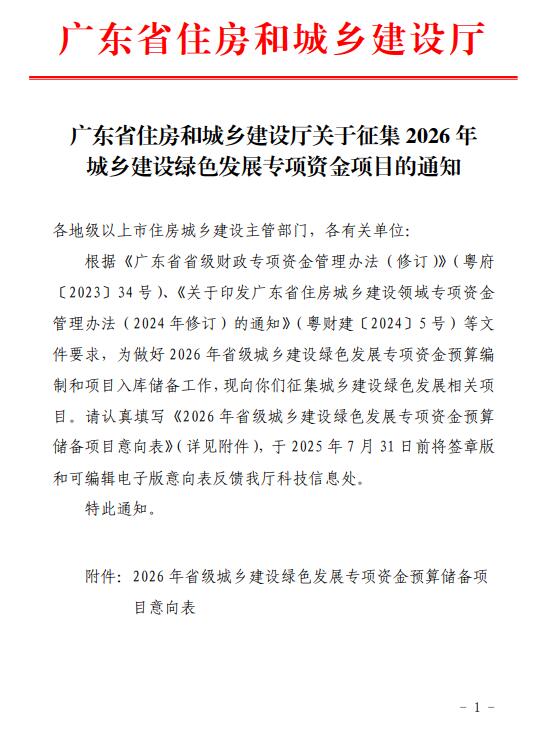 广东省住房和城乡建设厅

广东省住房和城乡建设厅关于征集 2026 年城乡建设绿色发展专项资金项目的通知

各地级以上市住房城乡建设主管部门，各有关单位：

根据《广东省省级财政专项资金管理办法（修订）》（粤府〔2023〕34 号）、《关于印发广东省住房城乡建设领域专项资金管理办法（2024 年修订）的通知》（粤财建〔2024〕5 号）等文件要求，为做好 2026 年省级城乡建设绿色发展专项资金预算编制和项目入库储备工作，现向你们征集城乡建设绿色发展相关项目。请认真填写《2026 年省级城乡建设绿色发展专项资金预算储备项目意向表》（详见附件），于 2025 年 7 月 31 日前将签章版和可编辑电子版意向表反馈我厅科技信息处。

特此通知。

附件：2026 年省级城乡建设绿色发展专项资金预算储备项目意向表

－ 1 －